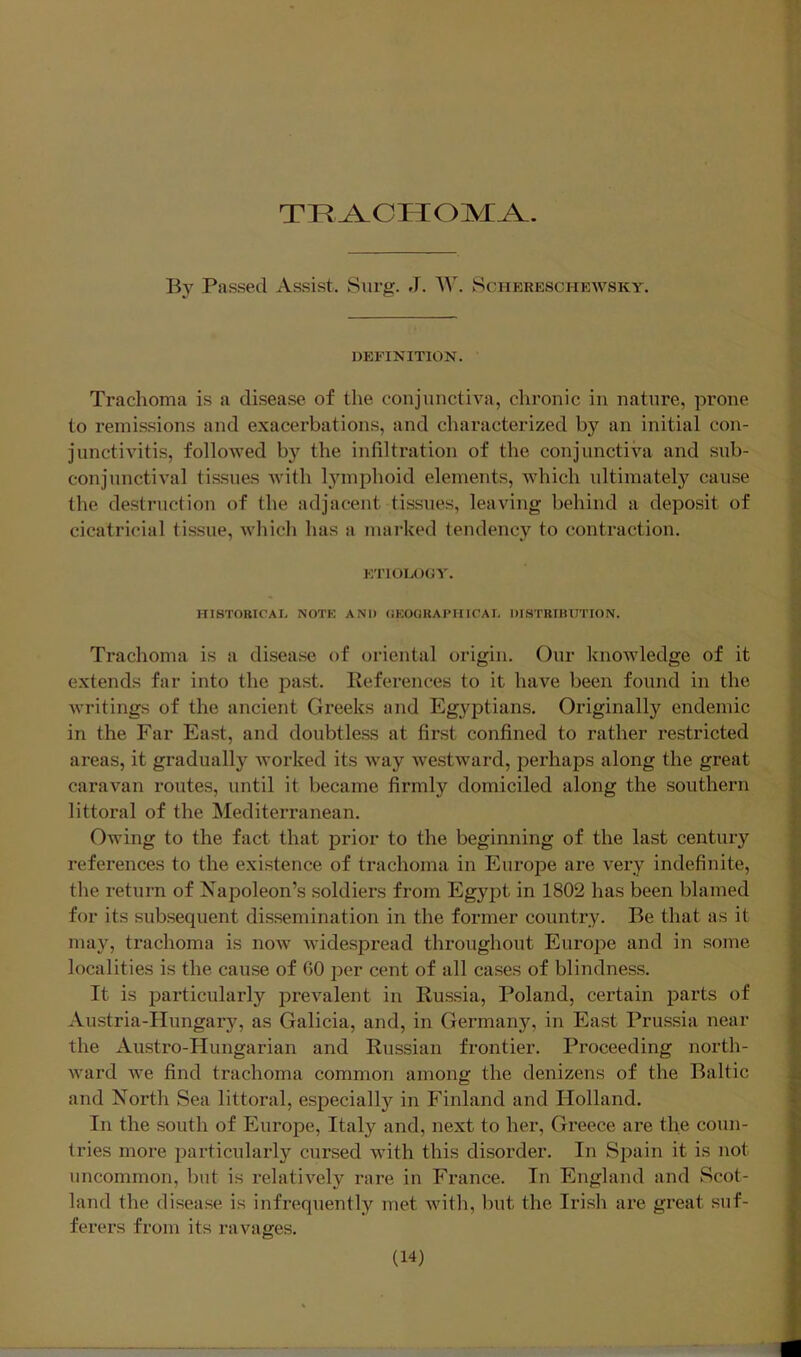 TRACHOMA.

By Passed Assist. Surg. J. W. Schereschewsky.

DEFINITION.

Trachoma is a disease of the conjunctiva, chronic in nature, prone to remissions and exacerbations, and characterized by an initial conjunctivitis, followed by the infiltration of the conjunctiva and subconjunctival tissues with lymphoid elements, which ultimately cause the destruction of the adjacent tissues, leaving behind a deposit of cicatricial tissue, which has a marked tendency to contraction.

ETIOLOGY.

HISTORICAL NOTE AND GEOGRAPHICAL DISTRIBUTION.

Trachoma is a disease of oriental origin. Our knowledge of it extends far into the past. References to it have been found in the writings of the ancient Greeks and Egyptians. Originally endemic in the Far East, and doubtless at first confined to rather restricted areas, it gradually worked its way westward, perhaps along the great caravan routes, until it became firmly domiciled along the southern littoral of the Mediterranean.

Owing to the fact that prior to the beginning of the last century references to the existence of trachoma in Europe are very indefinite, the return of Napoleon's soldiers from Egypt in 1802 has been blamed for its subsequent dissemination in the former country. Be that as it may, trachoma is now widespread throughout Europe and in some localities is the cause of 60 per cent of all cases of blindness.

It is particularly prevalent in Russia, Poland, certain parts of Austria-Hungary, as Galicia, and, in Germany, in East Prussia near the Austro-Hungarian and Russian frontier. Proceeding northward we find trachoma common among the denizens of the Baltic and North Sea littoral, especially in Finland and Holland.

In the south of Europe, Italy and, next to her, Greece are the countries more particularly cursed with this disorder. In Spain it is not uncommon, but is relatively rare in France. In England and Scotland the disease is infrequently met with, but the Irish are great sufferers from its ravages.

(14)